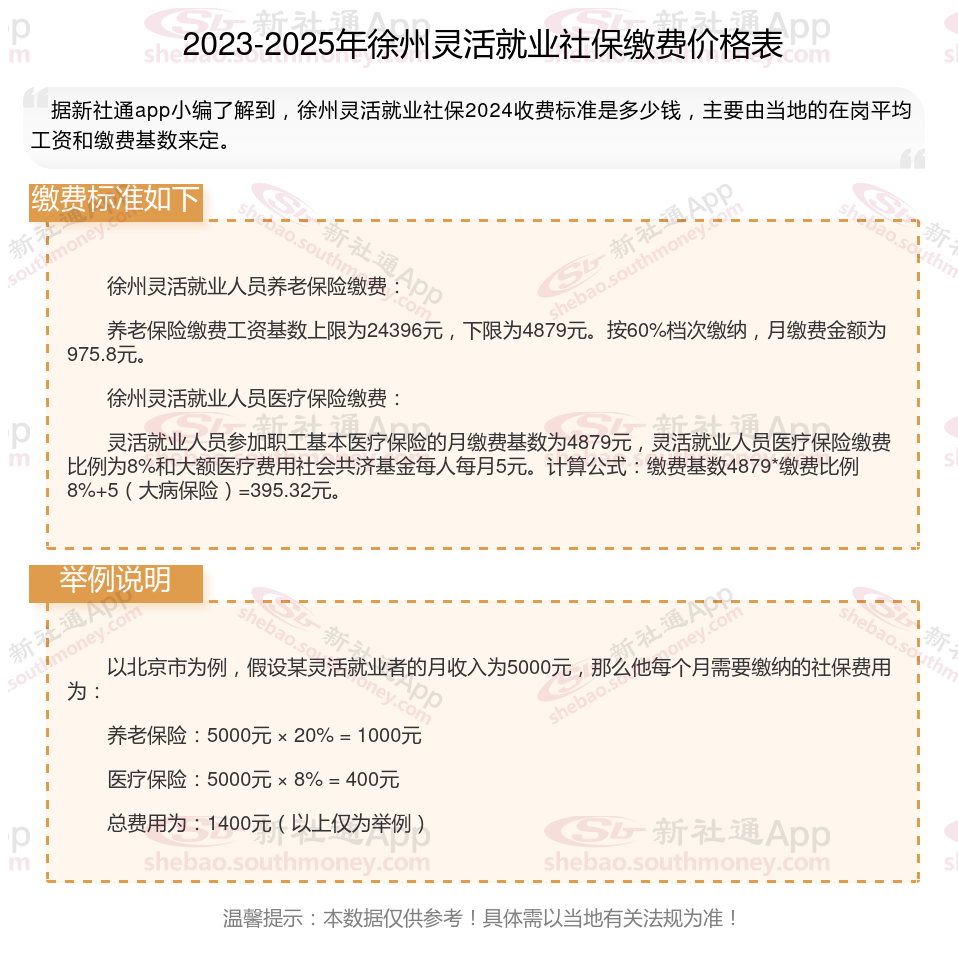 2023-2025年徐州灵活就业社保缴费价格表

据新社通app小编了解到，徐州灵活就业社保2024收费标准是多少钱，主要由当地的在岗平均工资和缴费基数来定。

缴费标准如下

徐州灵活就业人员养老保险缴费：

养老保险缴费工资基数上限为24396元，下限为4879元。按60%档次缴纳，月缴费金额为975.8元。

徐州灵活就业人员医疗保险缴费：

灵活就业人员参加职工基本医疗保险的月缴费基数为4879元，灵活就业人员医疗保险缴费比例为8%和大额医疗费用社会共济基金每人每月5元。计算公式：缴费基数4879*缴费比例8%+5（大病保险）=395.32元。

举例说明

以北京市为例，假设某灵活就业者的月收入为5000元，那么他每个月需要缴纳的社保费用为：

养老保险：5000元 × 20% = 1000元

医疗保险：5000元 × 8% = 400元

总费用为：1400元（以上仅为举例）

温馨提示：本数据仅供参考！具体需以当地有关法规为准！

新社通App shebao.southmoney.com